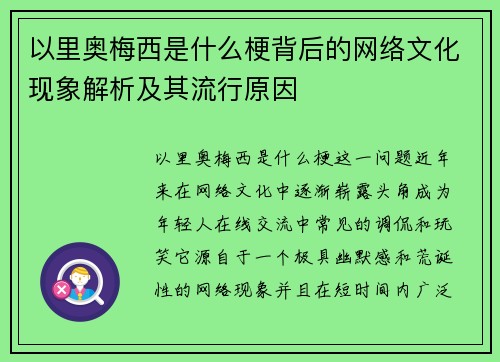 以里奥梅西是什么梗背后的网络文化现象解析及其流行原因

以里奥梅西是什么梗这一问题近年来在网络文化中逐渐崭露头角成为年轻人在线交流中常见的调侃和玩笑它源自于一个极具幽默感和荒诞性的网络现象并且在短时间内广泛